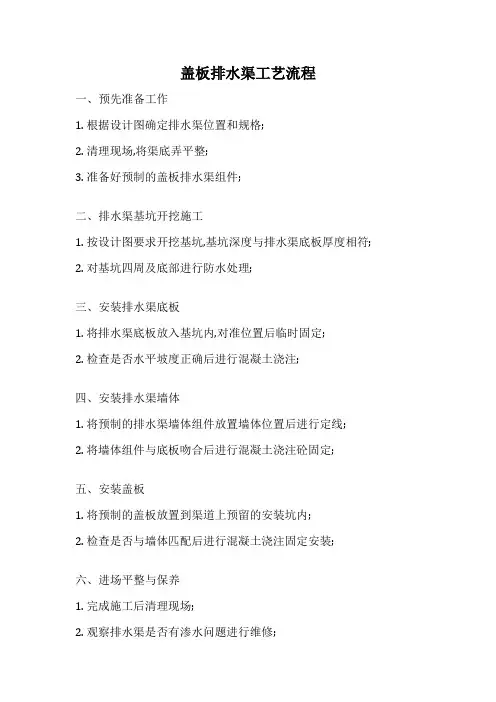 盖板排水渠工艺流程

一、预先准备工作

1. 根据设计图确定排水渠位置和规格;

2. 清理现场,将渠底弄平整;

3. 准备好预制的盖板排水渠组件;

二、排水渠基坑开挖施工

1. 按设计图要求开挖基坑,基坑深度与排水渠底板厚度相符;

2. 对基坑四周及底部进行防水处理;

三、安装排水渠底板

1. 将排水渠底板放入基坑内,对准位置后临时固定;

2. 检查是否水平坡度正确后进行混凝土浇注;

四、安装排水渠墙体

1. 将预制的排水渠墙体组件放置墙体位置后进行定线;

2. 将墙体组件与底板吻合后进行混凝土浇注砼固定;

五、安装盖板

1. 将预制的盖板放置到渠道上预留的安装坑内;

2. 检查是否与墙体匹配后进行混凝土浇注固定安装;

六、进场平整与保养

1. 完成施工后清理现场;

2. 观察排水渠是否有渗水问题进行维修;